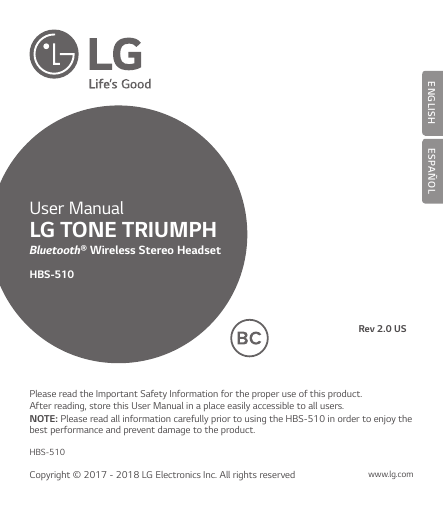 LG
Life's Good

ENGLISH

ESPAÑOL

User Manual
LG TONE TRIUMPH
Bluetooth® Wireless Stereo Headset

HBS-510

BC

Rev 2.0 US

Please read the Important Safety Information for the proper use of this product. After reading, store this User Manual in a place easily accessible to all users.
NOTE: Please read all information carefully prior to using the HBS-510 in order to enjoy the best performance and prevent damage to the product.

HBS-510

Copyright © 2017 - 2018 LG Electronics Inc. All rights reserved

www.lg.com